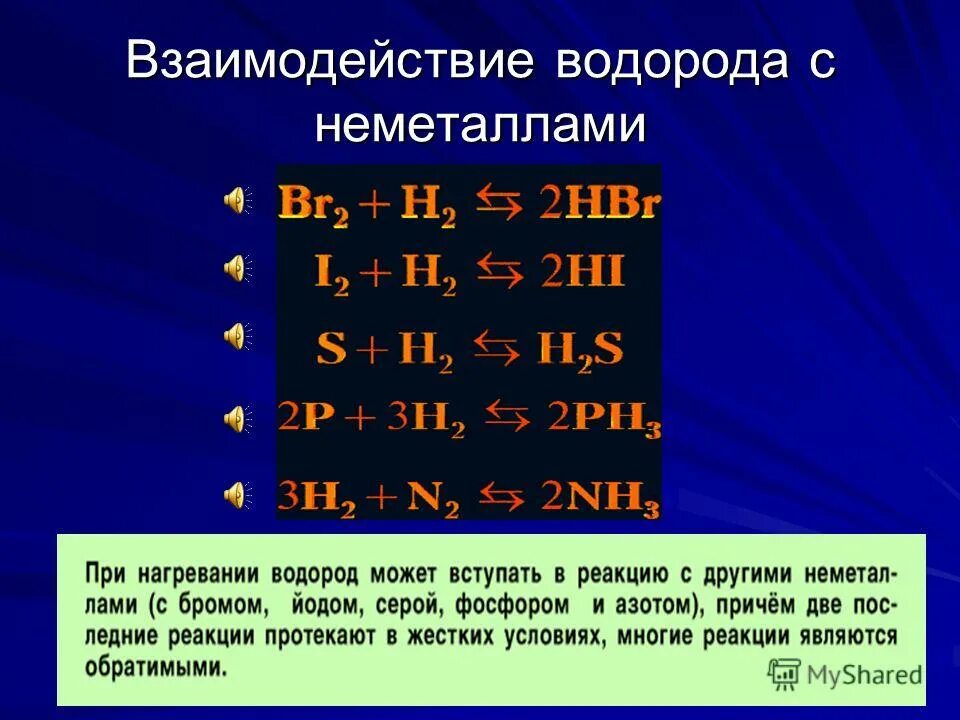 Взаимодействие водорода с неметаллами

$Br_2 + H_2 \leftrightarrows 2HBr$

$I_2 + H_2 \leftrightarrows 2HI$

$S + H_2 \leftrightarrows H_2S$

$2P + 3H_2 \leftrightarrows 2PH_3$

$3H_2 + N_2 \leftrightarrows 2NH_3$

При нагревании водород может вступать в реакцию с другими неметаллами (с бромом, йодом, серой, фосфором и азотом), причём две последние реакции протекают в жестких условиях, многие реакции являются обратимыми.

MyShared